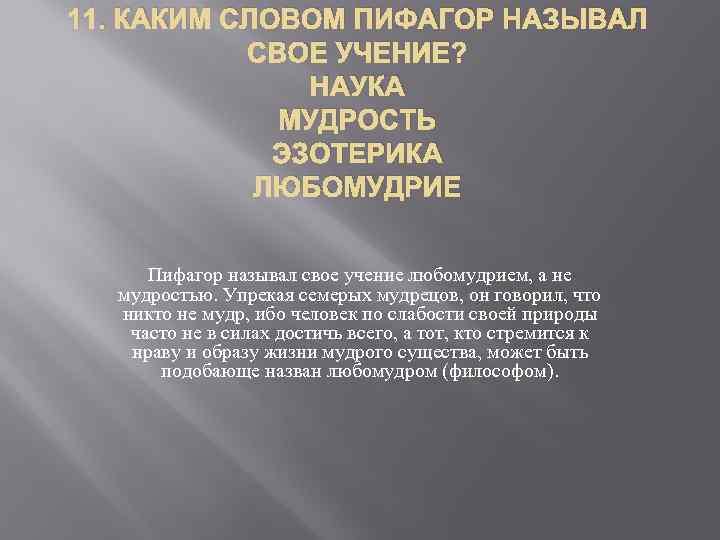 11. КАКИМ СЛОВОМ ПИФАГОР НАЗЫВАЛ СВОЕ УЧЕНИЕ?
НАУКА
МУДРОСТЬ
ЭЗОТЕРИКА
ЛЮБОМУДРИЕ

Пифагор называл свое учение любомудрием, а не мудростью. Упрекая семерых мудрецов, он говорил, что никто не мудр, ибо человек по слабости своей природы часто не в силах достичь всего, а тот, кто стремится к нраву и образу жизни мудрого существа, может быть подобающе назван любомудром (философом).